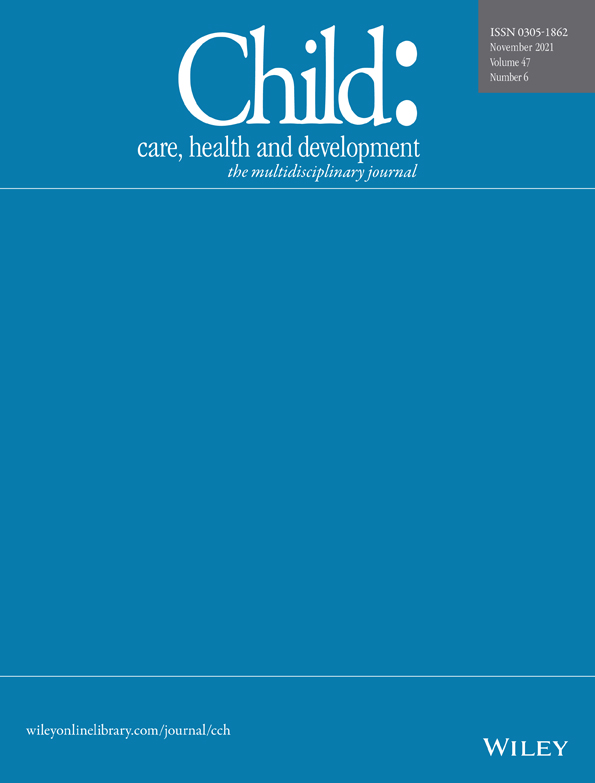 ISSN 0305-1862
November 2021
Volume 47
Number 6

Child:
care, health and development
the multidisciplinary journal

wileyonlinelibrary.com/journal/cch

WILEY